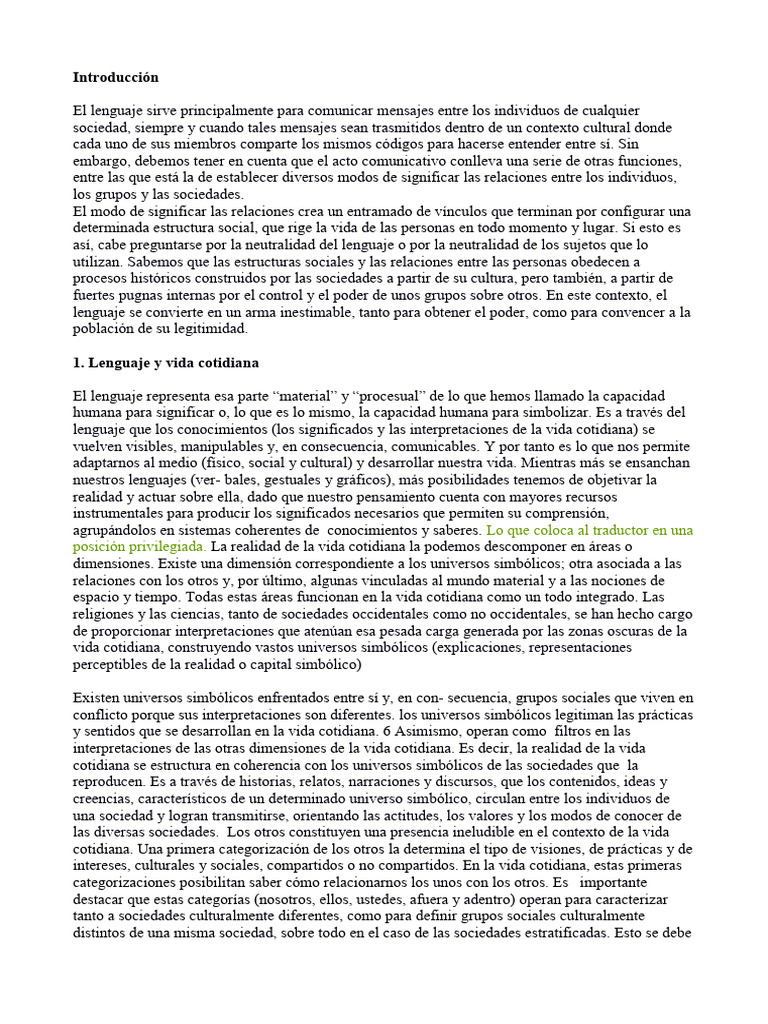 **Introducción**

El lenguaje sirve principalmente para comunicar mensajes entre los individuos de cualquier sociedad, siempre y cuando tales mensajes sean trasmitidos dentro de un contexto cultural donde cada uno de sus miembros comparte los mismos códigos para hacerse entender entre sí. Sin embargo, debemos tener en cuenta que el acto comunicativo conlleva una serie de otras funciones, entre las que está la de establecer diversos modos de significar las relaciones entre los individuos, los grupos y las sociedades.
El modo de significar las relaciones crea un entramado de vínculos que terminan por configurar una determinada estructura social, que rige la vida de las personas en todo momento y lugar. Si esto es así, cabe preguntarse por la neutralidad del lenguaje o por la neutralidad de los sujetos que lo utilizan. Sabemos que las estructuras sociales y las relaciones entre las personas obedecen a procesos históricos construidos por las sociedades a partir de su cultura, pero también, a partir de fuertes pugnas internas por el control y el poder de unos grupos sobre otros. En este contexto, el lenguaje se convierte en un arma inestimable, tanto para obtener el poder, como para convencer a la población de su legitimidad.

**1. Lenguaje y vida cotidiana**

El lenguaje representa esa parte “material” y “procesual” de lo que hemos llamado la capacidad humana para significar o, lo que es lo mismo, la capacidad humana para simbolizar. Es a través del lenguaje que los conocimientos (los significados y las interpretaciones de la vida cotidiana) se vuelven visibles, manipulables y, en consecuencia, comunicables. Y por tanto es lo que nos permite adaptarnos al medio (físico, social y cultural) y desarrollar nuestra vida. Mientras más se ensanchan nuestros lenguajes (ver- bales, gestuales y gráficos), más posibilidades tenemos de objetivar la realidad y actuar sobre ella, dado que nuestro pensamiento cuenta con mayores recursos instrumentales para producir los significados necesarios que permiten su comprensión, agrupándolos en sistemas coherentes de conocimientos y saberes. Lo que coloca al traductor en una posición privilegiada. La realidad de la vida cotidiana la podemos descomponer en áreas o dimensiones. Existe una dimensión correspondiente a los universos simbólicos; otra asociada a las relaciones con los otros y, por último, algunas vinculadas al mundo material y a las nociones de espacio y tiempo. Todas estas áreas funcionan en la vida cotidiana como un todo integrado. Las religiones y las ciencias, tanto de sociedades occidentales como no occidentales, se han hecho cargo de proporcionar interpretaciones que atenúan esa pesada carga generada por las zonas oscuras de la vida cotidiana, construyendo vastos universos simbólicos (explicaciones, representaciones perceptibles de la realidad o capital simbólico)

Existen universos simbólicos enfrentados entre sí y, en con- secuencia, grupos sociales que viven en conflicto porque sus interpretaciones son diferentes. los universos simbólicos legitiman las prácticas y sentidos que se desarrollan en la vida cotidiana. 6 Asimismo, operan como filtros en las interpretaciones de las otras dimensiones de la vida cotidiana. Es decir, la realidad de la vida cotidiana se estructura en coherencia con los universos simbólicos de las sociedades que la reproducen. Es a través de historias, relatos, narraciones y discursos, que los contenidos, ideas y creencias, característicos de un determinado universo simbólico, circulan entre los individuos de una sociedad y logran transmitirse, orientando las actitudes, los valores y los modos de conocer de las diversas sociedades. Los otros constituyen una presencia ineludible en el contexto de la vida cotidiana. Una primera categorización de los otros la determina el tipo de visiones, de prácticas y de intereses, culturales y sociales, compartidos o no compartidos. En la vida cotidiana, estas primeras categorizaciones posibilitan saber cómo relacionarnos los unos con los otros. Es importante destacar que estas categorías (nosotros, ellos, ustedes, afuera y adentro) operan para caracterizar tanto a sociedades culturalmente diferentes, como para definir grupos sociales culturalmente distintos de una misma sociedad, sobre todo en el caso de las sociedades estratificadas. Esto se debe